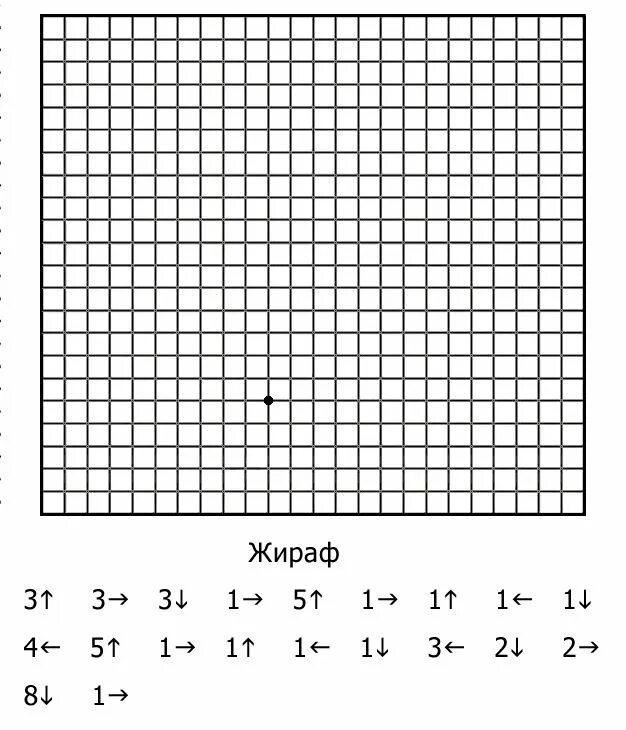 Жираф

3↑ 3→ 3↓ 1→ 5↑ 1→ 1↑ 1← 1↓

4← 5↑ 1→ 1↑ 1← 1↓ 3← 2↓ 2→

8↓ 1→